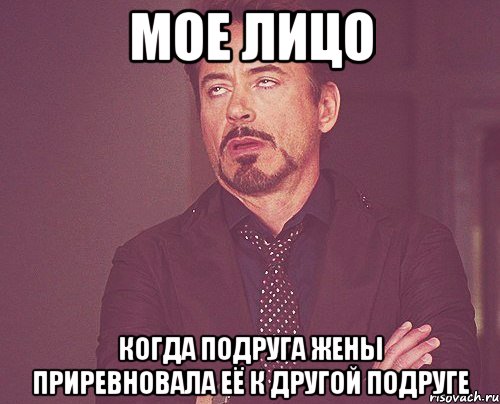 МОЕ ЛИЦО

КОГДА ПОДРУГА ЖЕНЫ ПРИРЕВНОВАЛА ЕЁ К ДРУГОЙ ПОДРУГЕ

risovach.ru